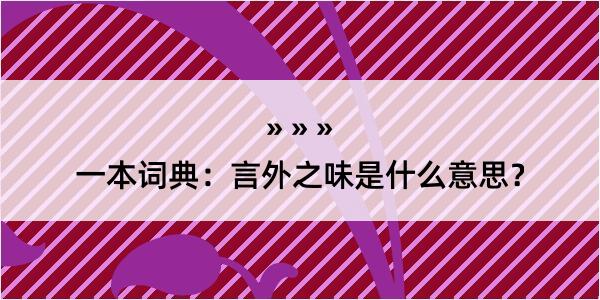 » » »

一本词典：言外之味是什么意思？